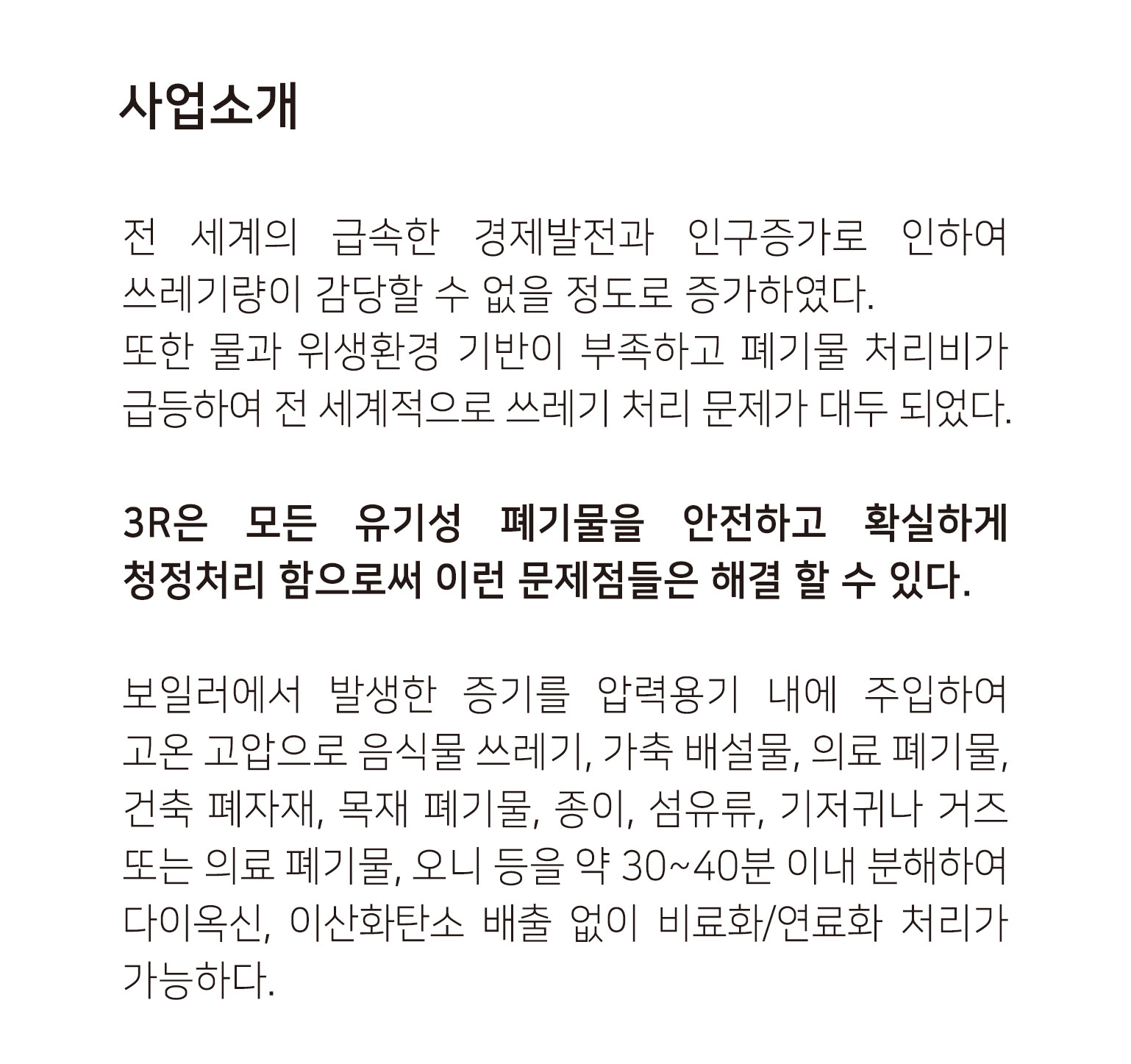 사업소개

전 세계의 급속한 경제발전과 인구증가로 인하여 쓰레기량이 감당할 수 없을 정도로 증가하였다.
또한 물과 위생환경 기반이 부족하고 폐기물 처리비가 급등하여 전 세계적으로 쓰레기 처리 문제가 대두 되었다.

3R은 모든 유기성 폐기물을 안전하고 확실하게 청정처리 함으로써 이런 문제점들은 해결 할 수 있다.

보일러에서 발생한 증기를 압력용기 내에 주입하여 고온 고압으로 음식물 쓰레기, 가축 배설물, 의료 폐기물, 건축 폐자재, 목재 폐기물, 종이, 섬유류, 기저귀나 거즈 또는 의료 폐기물, 오니 등을 약 30~40분 이내 분해하여 다이옥신, 이산화탄소 배출 없이 비료화/연료화 처리가 가능하다.